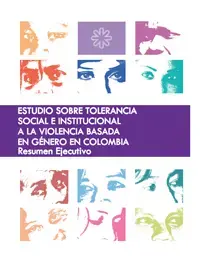 ESTUDIO SOBRE TOLERANCIA SOCIAL E INSTITUCIONAL A LA VIOLENCIA BASADA EN GÉNERO EN COLOMBIA
Resumen Ejecutivo